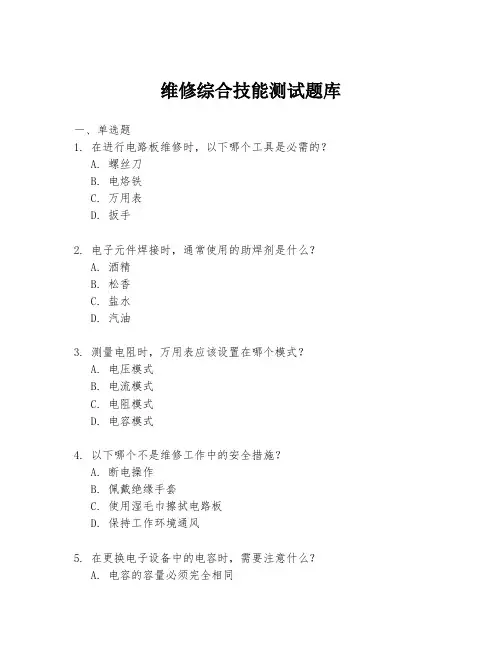 维修综合技能测试题库

一、单选题

1. 在进行电路板维修时，以下哪个工具是必需的？
A. 螺丝刀
B. 电烙铁
C. 万用表
D. 扳手

2. 电子元件焊接时，通常使用的助焊剂是什么？
A. 酒精
B. 松香
C. 盐水
D. 汽油

3. 测量电阻时，万用表应该设置在哪个模式？
A. 电压模式
B. 电流模式
C. 电阻模式
D. 电容模式

4. 以下哪个不是维修工作中的安全措施？
A. 断电操作
B. 佩戴绝缘手套
C. 使用湿毛巾擦拭电路板
D. 保持工作环境通风

5. 在更换电子设备中的电容时，需要注意什么？
A. 电容的容量必须完全相同